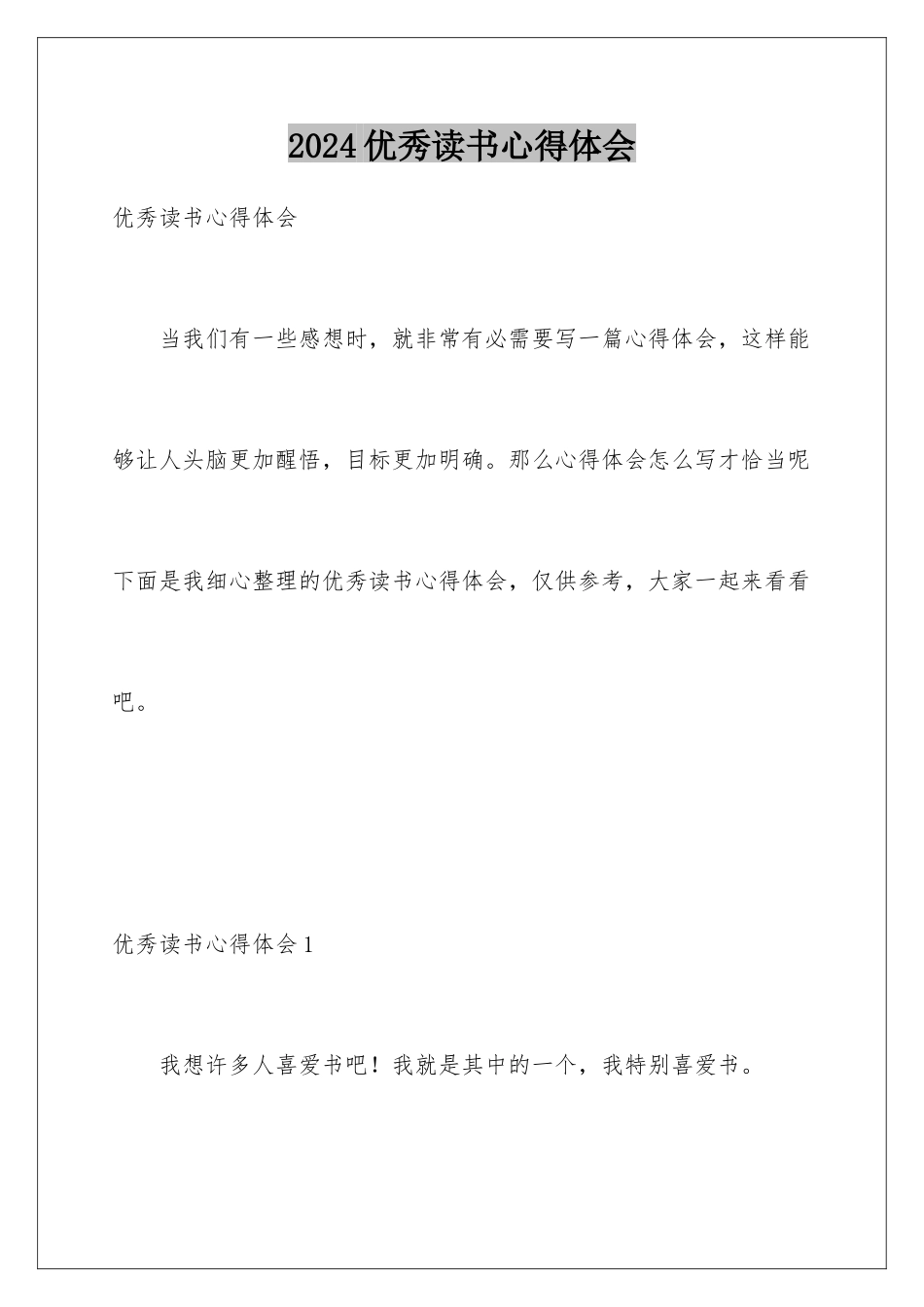 2024优秀读书心得体会

优秀读书心得体会

当我们有一些感想时，就非常有必需要写一篇心得体会，这样能够让人头脑更加醒悟，目标更加明确。那么心得体会怎么写才恰当呢下面是我细心整理的优秀读书心得体会，仅供参考，大家一起来看看吧。

优秀读书心得体会1

我想许多人喜爱书吧！我就是其中的一个，我特别喜爱书。